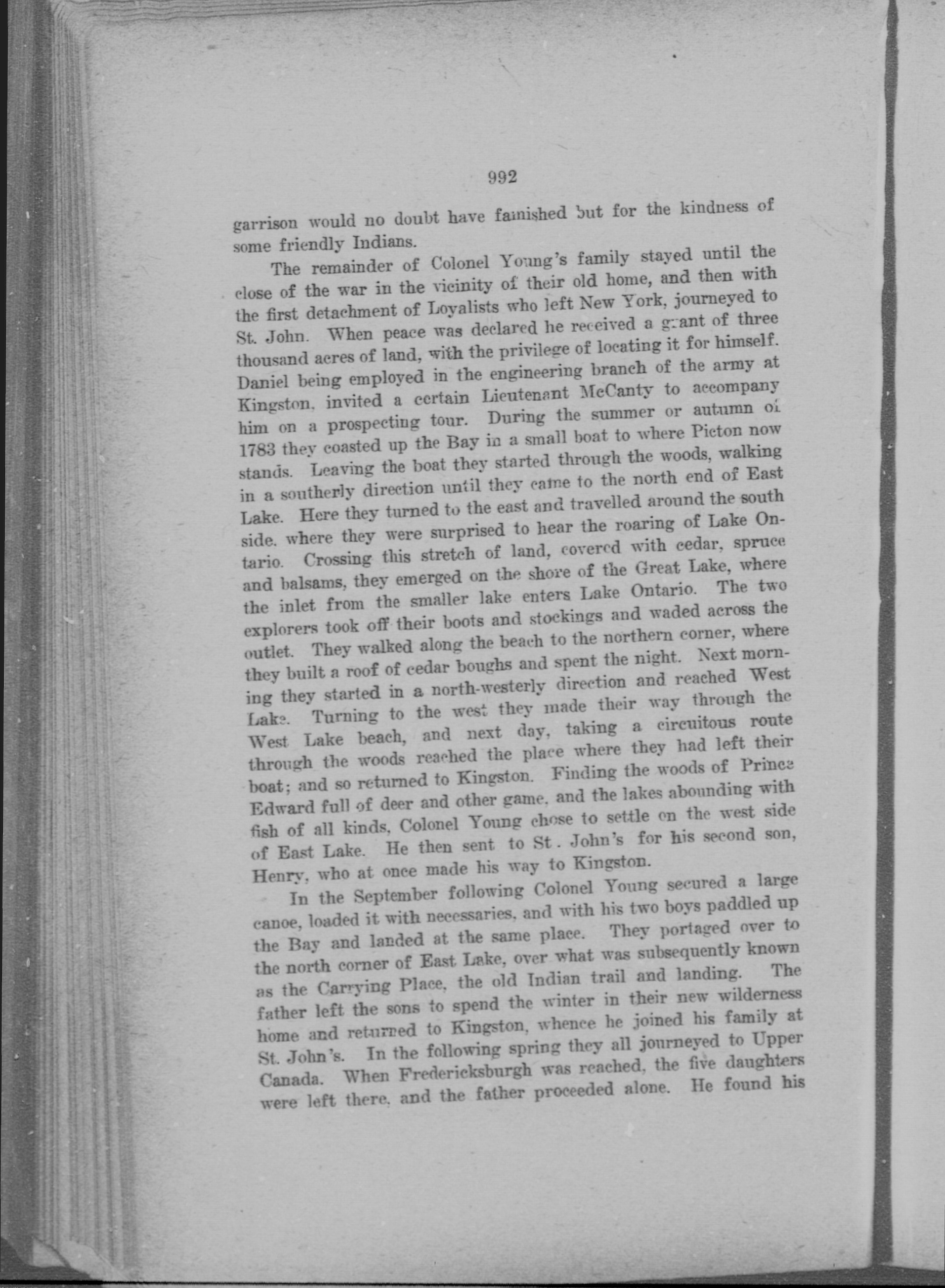 992

garrison would no doubt have famished but for the kindness of some friendly Indians.

The remainder of Colonel Young's family stayed until the close of the war in the vicinity of their old home, and then with the first detachment of Loyalists who left New York, journeyed to St. John. When peace was declared he received a grant of three thousand acres of land, with the privilege of locating it for himself. Daniel being employed in the engineering branch of the army at Kingston, invited a certain Lieutenant McCanty to accompany him on a prospecting tour. During the summer or autumn of 1783 they coasted up the Bay in a small boat to where Picton now stands. Leaving the boat they started through the woods, walking in a southerly direction until they came to the north end of East Lake. Here they turned to the east and travelled around the south side, where they were surprised to hear the roaring of Lake Ontario. Crossing this stretch of land, covered with cedar, spruce and balsams, they emerged on the shore of the Great Lake, where the inlet from the smaller lake enters Lake Ontario. The two explorers took off their boots and stockings and waded across the outlet. They walked along the beach to the northern corner, where they built a roof of cedar boughs and spent the night. Next morning they started in a north-westerly direction and reached West Lake. Turning to the west they made their way through the West Lake beach, and next day, taking a circuitous route through the woods reached the place where they had left their boat; and so returned to Kingston. Finding the woods of Prince Edward full of deer and other game, and the lakes abounding with fish of all kinds, Colonel Young chose to settle on the west side of East Lake. He then sent to St. John's for his second son, Henry, who at once made his way to Kingston.

In the September following Colonel Young secured a large canoe, loaded it with necessaries, and with his two boys paddled up the Bay and landed at the same place. They portaged over to the north corner of East Lake, over what was subsequently known as the Carrying Place, the old Indian trail and landing. The father left the sons to spend the winter in their new wilderness home and returned to Kingston, whence he joined his family at St. John's. In the following spring they all journeyed to Upper Canada. When Fredericksburgh was reached, the five daughters were left there, and the father proceeded alone. He found his